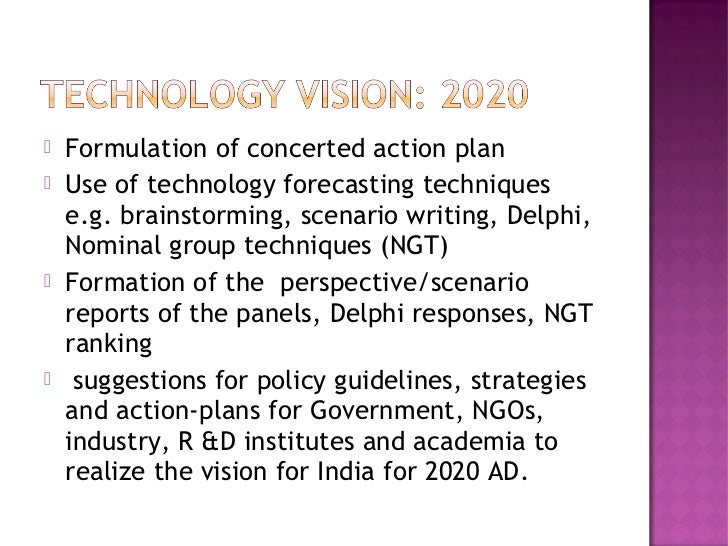 TECHNOLOGY VISION: 2020

Formulation of concerted action plan

Use of technology forecasting techniques e.g. brainstorming, scenario writing, Delphi, Nominal group techniques (NGT)

Formation of the perspective/scenario reports of the panels, Delphi responses, NGT ranking

suggestions for policy guidelines, strategies and action-plans for Government, NGOs, industry, R &D institutes and academia to realize the vision for India for 2020 AD.